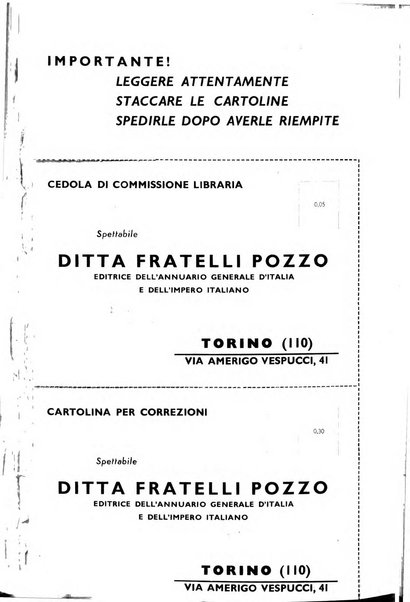 IMPORTANTE!
LEGGERE ATTENTAMENTE
STACCARE LE CARTOLINE
SPEDIRLE DOPO AVERLE RIEMPITE

CEDOLA DI COMMISSIONE LIBRARIA

0,05

Spettabile

DITTA FRATELLI POZZO
EDITRICE DELL'ANNUARIO GENERALE D'ITALIA
E DELL'IMPERO ITALIANO

TORINO (110)
VIA AMERIGO VESPUCCI, 41

CARTOLINA PER CORREZIONI

0,30

Spettabile

DITTA FRATELLI POZZO
EDITRICE DELL'ANNUARIO GENERALE D'ITALIA
E DELL'IMPERO ITALIANO

TORINO (110)
VIA AMERIGO VESPUCCI, 41